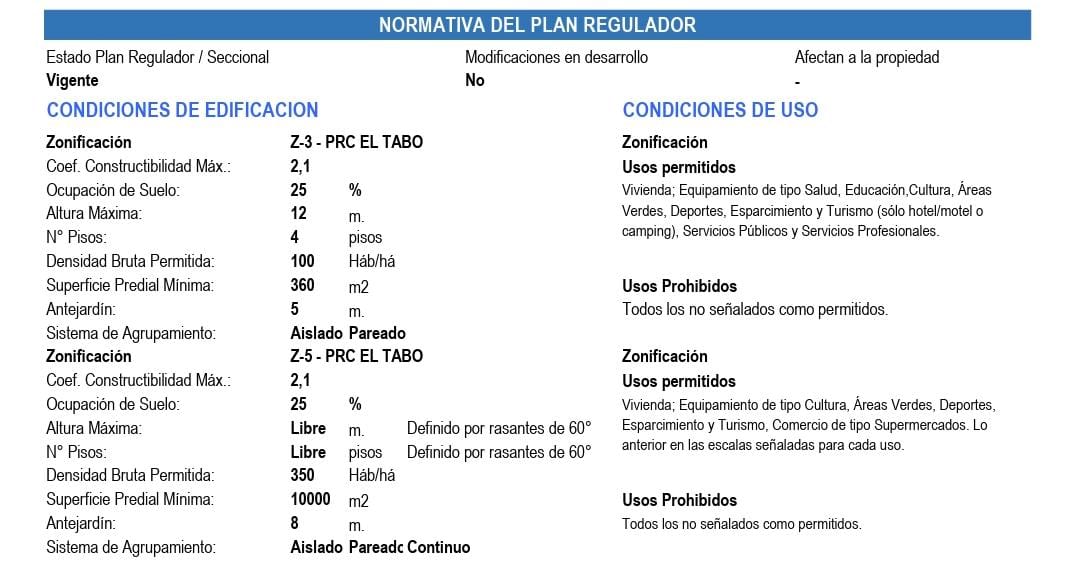 NORMATIVA DEL PLAN REGULADOR

Estado Plan Regulador / Seccional
Vigente

Modificaciones en desarrollo
No

Afectan a la propiedad
-

CONDICIONES DE EDIFICACION

| | | | |
|---|---|---|---|
| Zonificación | Z-3 - PRC EL TABO | | |
| Coef. Constructibilidad Máx.: | 2,1 | | |
| Ocupación de Suelo: | 25 | % | |
| Altura Máxima: | 12 | m. | |
| N° Pisos: | 4 | pisos | |
| Densidad Bruta Permitida: | 100 | Háb/há | |
| Superficie Predial Mínima: | 360 | m2 | |
| Antejardín: | 5 | m. | |
| Sistema de Agrupamiento: | Aislado | Pareado | |
| Zonificación | Z-5 - PRC EL TABO | | |
| Coef. Constructibilidad Máx.: | 2,1 | | |
| Ocupación de Suelo: | 25 | % | |
| Altura Máxima: | Libre | m. | Definido por rasantes de 60° |
| N° Pisos: | Libre | pisos | Definido por rasantes de 60° |
| Densidad Bruta Permitida: | 350 | Háb/há | |
| Superficie Predial Mínima: | 10000 | m2 | |
| Antejardín: | 8 | m. | |
| Sistema de Agrupamiento: | Aislado | Pareadc | Continuo |

CONDICIONES DE USO

Zonificación
Usos permitidos
Vivienda; Equipamiento de tipo Salud, Educación,Cultura, Áreas Verdes, Deportes, Esparcimiento y Turismo (sólo hotel/motel o camping), Servicios Públicos y Servicios Profesionales.

Usos Prohibidos
Todos los no señalados como permitidos.

Zonificación
Usos permitidos
Vivienda; Equipamiento de tipo Cultura, Áreas Verdes, Deportes, Esparcimiento y Turismo, Comercio de tipo Supermercados. Lo anterior en las escalas señaladas para cada uso.

Usos Prohibidos
Todos los no señalados como permitidos.